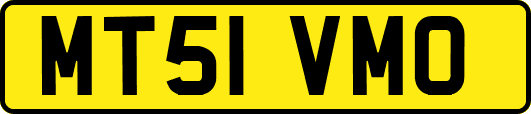 MT51 VMO